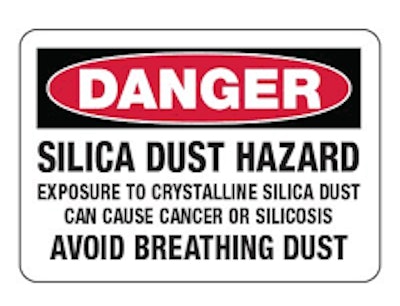 DANGER

SILICA DUST HAZARD

EXPOSURE TO CRYSTALLINE SILICA DUST CAN CAUSE CANCER OR SILICOSIS

AVOID BREATHING DUST